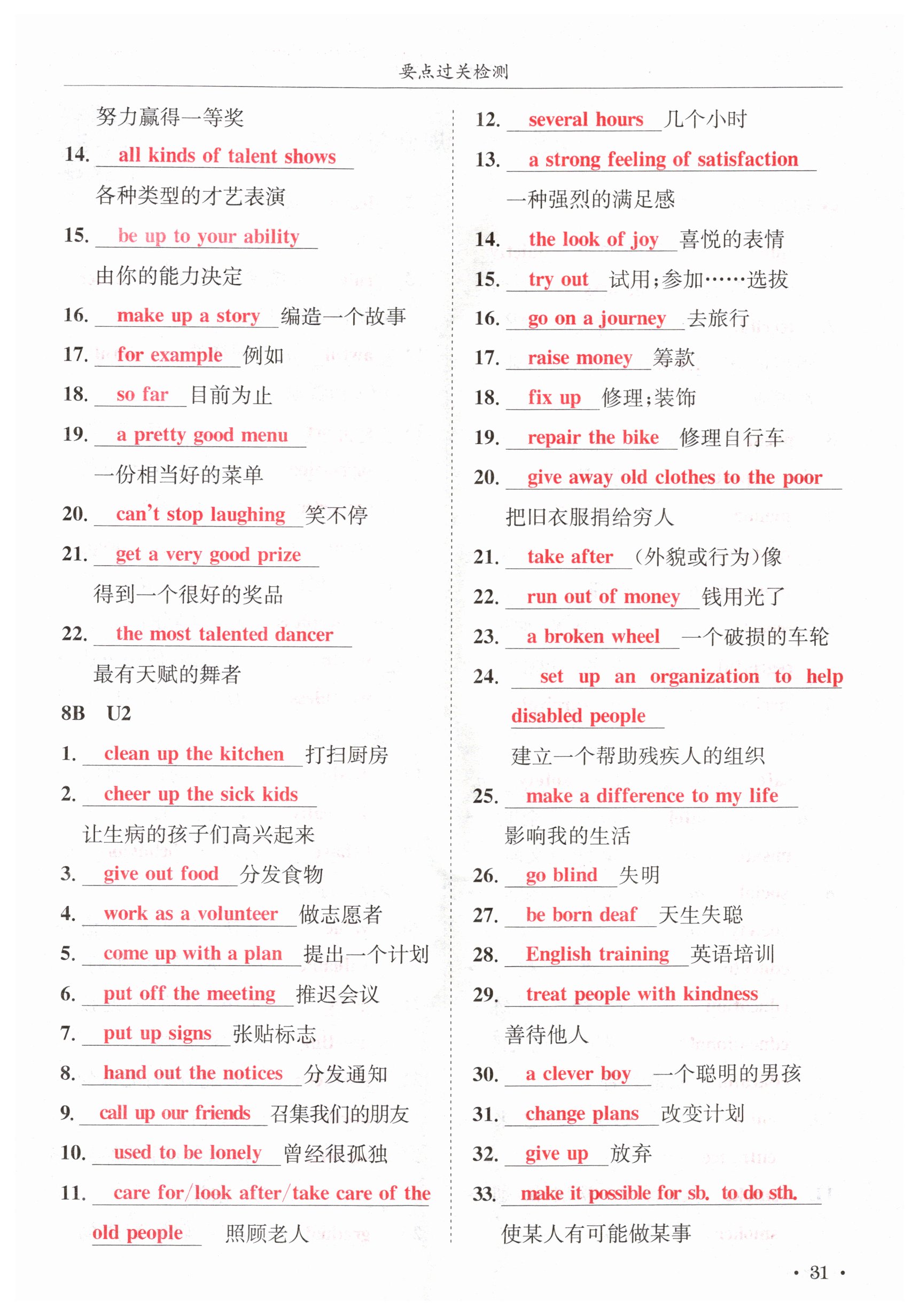 要点过关检测

努力赢得一等奖

14. all kinds of talent shows 各种类型的才艺表演

15. be up to your ability 由你的能力决定

16. make up a story 编造一个故事

17. for example 例如

18. so far 目前为止

19. a pretty good menu 一份相当好的菜单

20. can't stop laughing 笑不停

21. get a very good prize 得到一个很好的奖品

22. the most talented dancer 最有天赋的舞者

8B U2

1. clean up the kitchen 打扫厨房

2. cheer up the sick kids 让生病的孩子们高兴起来

3. give out food 分发食物

4. work as a volunteer 做志愿者

5. come up with a plan 提出一个计划

6. put off the meeting 推迟会议

7. put up signs 张贴标志

8. hand out the notices 分发通知

9. call up our friends 召集我们的朋友

10. used to be lonely 曾经很孤独

11. care for/look after/take care of the old people 照顾老人

12. several hours 几个小时

13. a strong feeling of satisfaction 一种强烈的满足感

14. the look of joy 喜悦的表情

15. try out 试用;参加……选拔

16. go on a journey 去旅行

17. raise money 筹款

18. fix up 修理;装饰

19. repair the bike 修理自行车

20. give away old clothes to the poor 把旧衣服捐给穷人

21. take after (外貌或行为)像

22. run out of money 钱用光了

23. a broken wheel 一个破损的车轮

24. set up an organization to help disabled people 建立一个帮助残疾人的组织

25. make a difference to my life 影响我的生活

26. go blind 失明

27. be born deaf 天生失聪

28. English training 英语培训

29. treat people with kindness 善待他人

30. a clever boy 一个聪明的男孩

31. change plans 改变计划

32. give up 放弃

33. make it possible for sb. to do sth. 使某人有可能做某事

· 31 ·